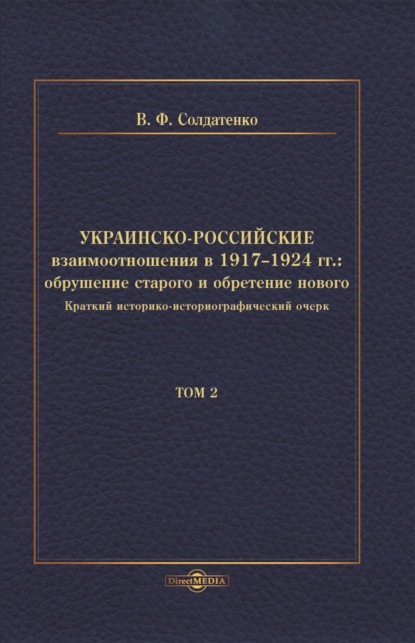 В. Ф. Солдатенко

УКРАИНСКО-РОССИЙСКИЕ взаимоотношения в 1917–1924 гг.: обрушение старого и обретение нового

Краткий историко-историографический очерк

ТОМ 2

DirectMEDIA